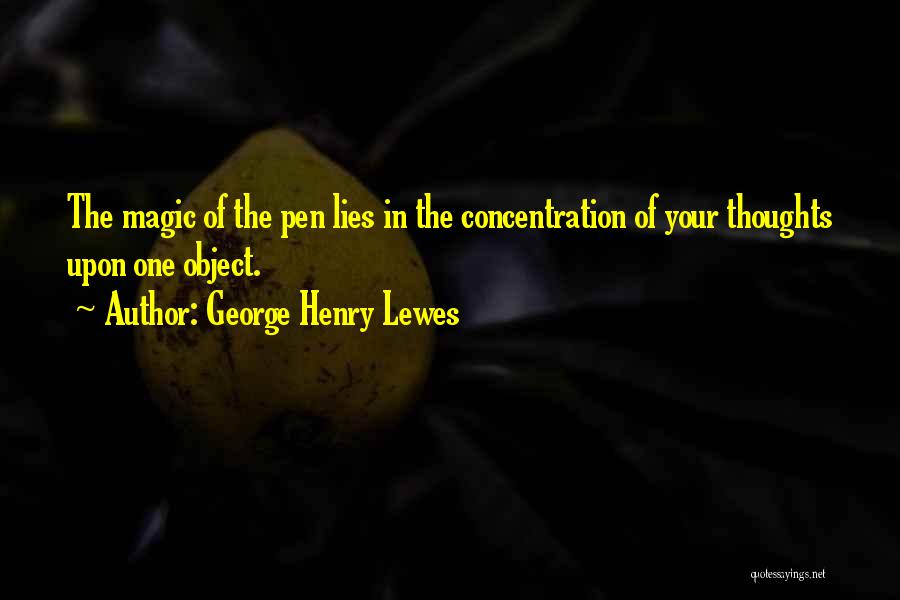 The magic of the pen lies in the concentration of your thoughts upon one object.

~ Author: George Henry Lewes

quotessayings.net